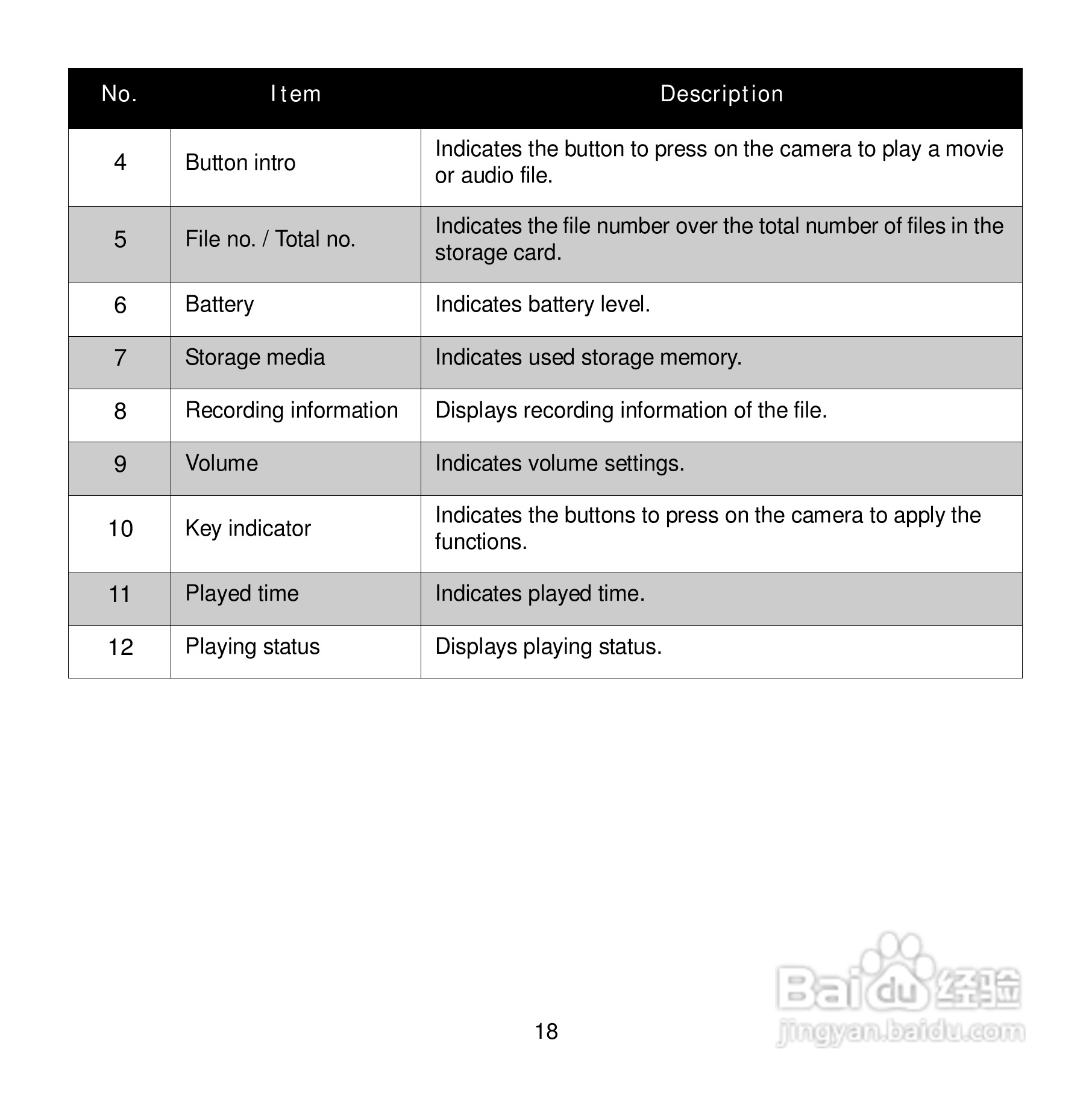 | No. | Item | Description |
|---|---|---|
| 4 | Button intro | Indicates the button to press on the camera to play a movie or audio file. |
| 5 | File no. / Total no. | Indicates the file number over the total number of files in the storage card. |
| 6 | Battery | Indicates battery level. |
| 7 | Storage media | Indicates used storage memory. |
| 8 | Recording information | Displays recording information of the file. |
| 9 | Volume | Indicates volume settings. |
| 10 | Key indicator | Indicates the buttons to press on the camera to apply the functions. |
| 11 | Played time | Indicates played time. |
| 12 | Playing status | Displays playing status. |

18

Baidu 经验
jingyan.baidu.com